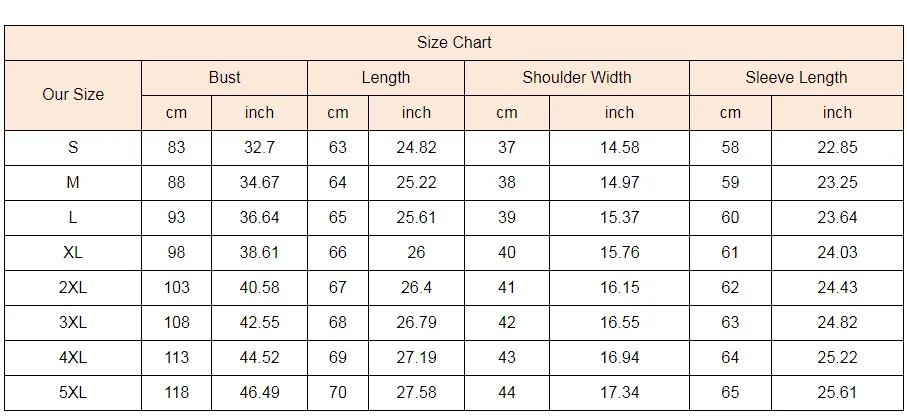 Size Chart

| Our Size | Bust cm | Bust inch | Length cm | Length inch | Shoulder Width cm | Shoulder Width inch | Sleeve Length cm | Sleeve Length inch |
|---|---|---|---|---|---|---|---|---|
| S | 83 | 32.7 | 63 | 24.82 | 37 | 14.58 | 58 | 22.85 |
| M | 88 | 34.67 | 64 | 25.22 | 38 | 14.97 | 59 | 23.25 |
| L | 93 | 36.64 | 65 | 25.61 | 39 | 15.37 | 60 | 23.64 |
| XL | 98 | 38.61 | 66 | 26 | 40 | 15.76 | 61 | 24.03 |
| 2XL | 103 | 40.58 | 67 | 26.4 | 41 | 16.15 | 62 | 24.43 |
| 3XL | 108 | 42.55 | 68 | 26.79 | 42 | 16.55 | 63 | 24.82 |
| 4XL | 113 | 44.52 | 69 | 27.19 | 43 | 16.94 | 64 | 25.22 |
| 5XL | 118 | 46.49 | 70 | 27.58 | 44 | 17.34 | 65 | 25.61 |